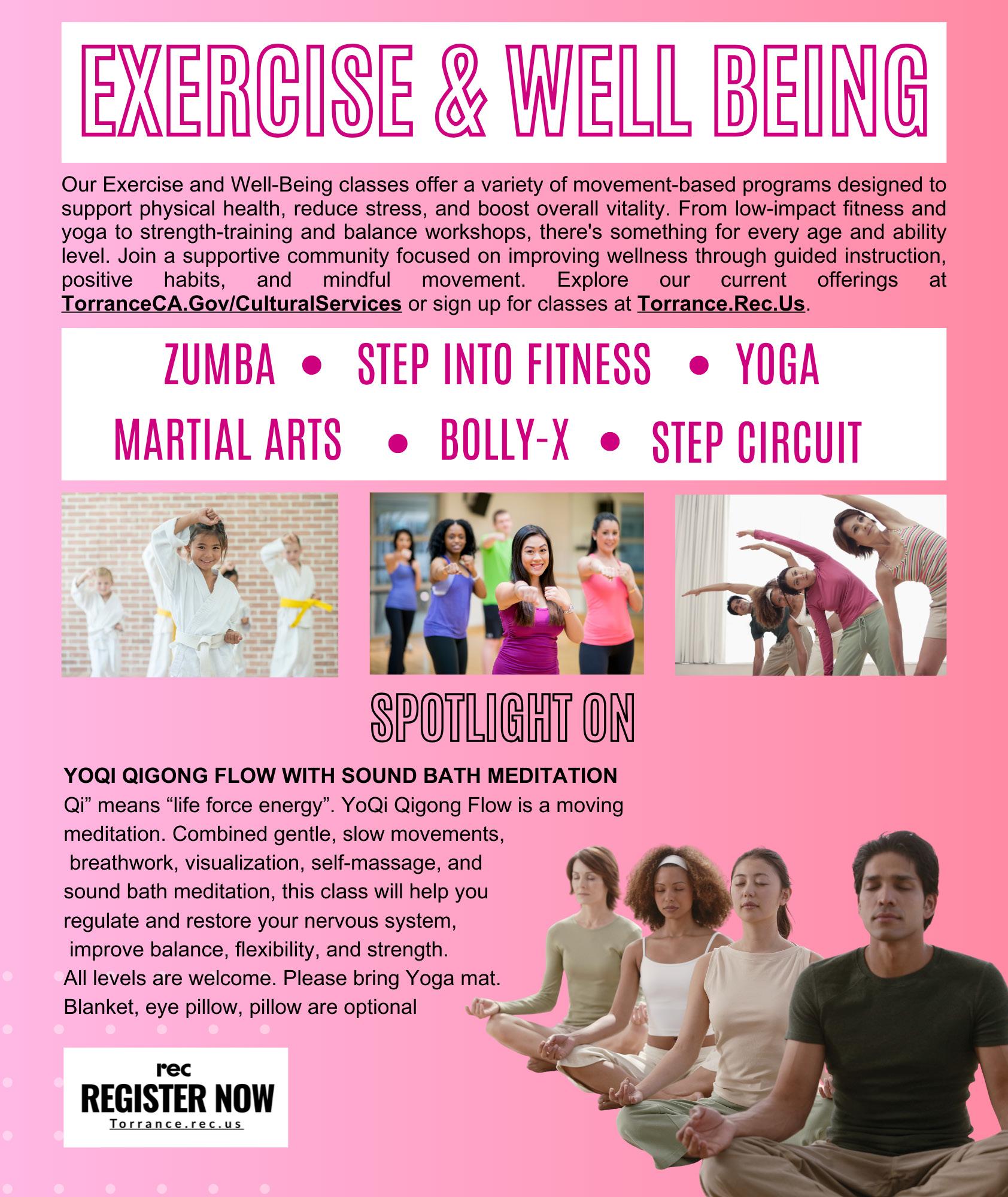 EXERCISE & WELL BEING

Our Exercise and Well-Being classes offer a variety of movement-based programs designed to support physical health, reduce stress, and boost overall vitality. From low-impact fitness and yoga to strength-training and balance workshops, there's something for every age and ability level. Join a supportive community focused on improving wellness through guided instruction, positive habits, and mindful movement. Explore our current offerings at TorranceCA.Gov/CulturalServices or sign up for classes at Torrance.Rec.Us.

ZUMBA • STEP INTO FITNESS • YOGA
MARTIAL ARTS • BOLLY-X • STEP CIRCUIT

SPOTLIGHT ON

YOQI QIGONG FLOW WITH SOUND BATH MEDITATION
Qi" means "life force energy". YoQi Qigong Flow is a moving meditation. Combined gentle, slow movements, breathwork, visualization, self-massage, and sound bath meditation, this class will help you regulate and restore your nervous system, improve balance, flexibility, and strength.
All levels are welcome. Please bring Yoga mat. Blanket, eye pillow, pillow are optional

rec
REGISTER NOW
Torrance.rec.us